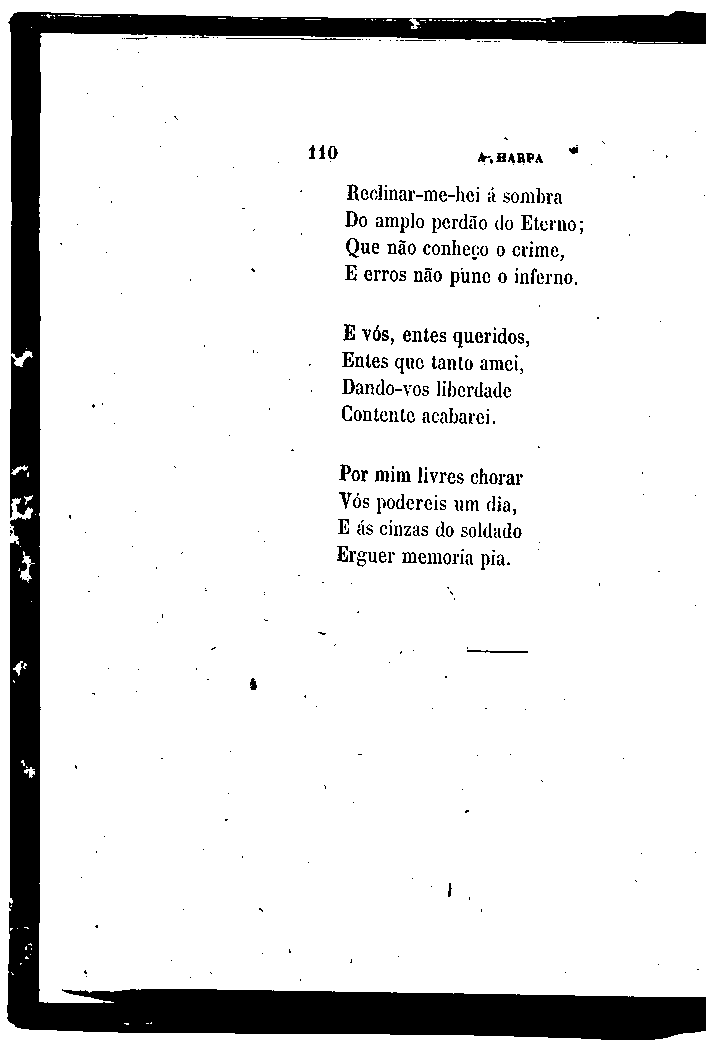 110 A HARPA

Reclinar-me-hei á sombra
Do amplo perdão do Eterno;
Que não conheço o crime,
E erros não pune o inferno.

E vós, entes queridos,
Entes que tanto amei,
Dando-vos liberdade
Contente acabarei.

Por mim livres chorar
Vós podereis um dia,
E ás cinzas do soldado
Erguer memoria pia.